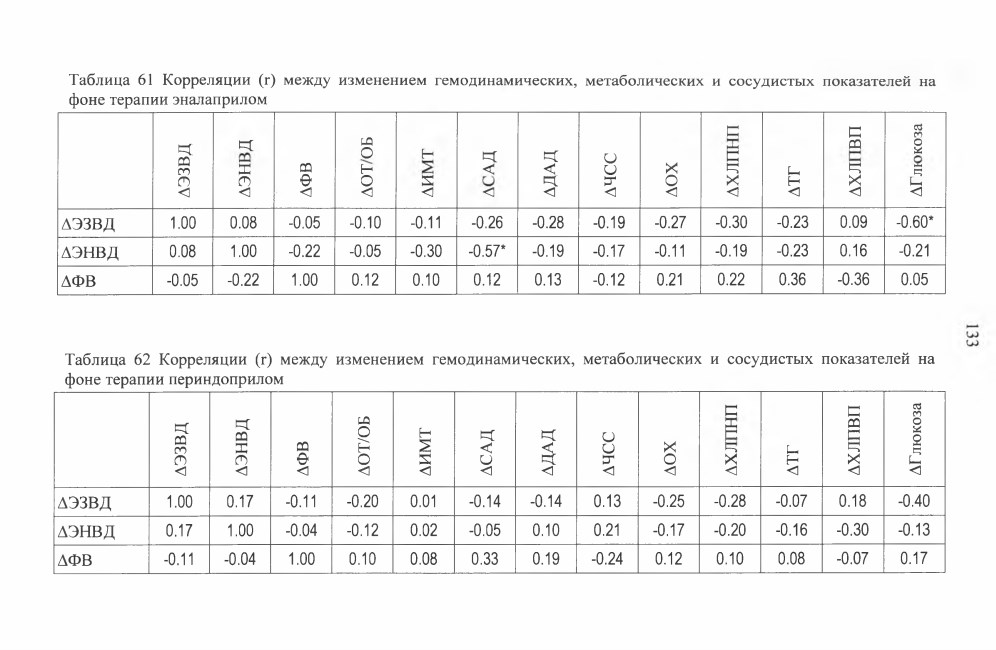 Таблица 61 Корреляции (r) между изменением гемодинамических, метаболических и сосудистых показателей на фоне терапии эналаприлом

| | ΔЭЗВД | ΔЭНВД | ΔФВ | ΔОТ/ОБ | ΔИМТ | ΔСАД | ΔДАД | ΔЧСС | ΔОХ | ΔХЛПНП | ΔТГ | ΔХЛПВП | ΔГлюкоза |
|---|---|---|---|---|---|---|---|---|---|---|---|---|---|
| ΔЭЗВД | 1.00 | 0.08 | -0.05 | -0.10 | -0.11 | -0.26 | -0.28 | -0.19 | -0.27 | -0.30 | -0.23 | 0.09 | -0.60* |
| ΔЭНВД | 0.08 | 1.00 | -0.22 | -0.05 | -0.30 | -0.57* | -0.19 | -0.17 | -0.11 | -0.19 | -0.23 | 0.16 | -0.21 |
| ΔФВ | -0.05 | -0.22 | 1.00 | 0.12 | 0.10 | 0.12 | 0.13 | -0.12 | 0.21 | 0.22 | 0.36 | -0.36 | 0.05 |

133

Таблица 62 Корреляции (r) между изменением гемодинамических, метаболических и сосудистых показателей на фоне терапии периндоприлом

| | ΔЭЗВД | ΔЭНВД | ΔФВ | ΔОТ/ОБ | ΔИМТ | ΔСАД | ΔДАД | ΔЧСС | ΔОХ | ΔХЛПНП | ΔТГ | ΔХЛПВП | ΔГлюкоза |
|---|---|---|---|---|---|---|---|---|---|---|---|---|---|
| ΔЭЗВД | 1.00 | 0.17 | -0.11 | -0.20 | 0.01 | -0.14 | -0.14 | 0.13 | -0.25 | -0.28 | -0.07 | 0.18 | -0.40 |
| ΔЭНВД | 0.17 | 1.00 | -0.04 | -0.12 | 0.02 | -0.05 | 0.10 | 0.21 | -0.17 | -0.20 | -0.16 | -0.30 | -0.13 |
| ΔФВ | -0.11 | -0.04 | 1.00 | 0.10 | 0.08 | 0.33 | 0.19 | -0.24 | 0.12 | 0.10 | 0.08 | -0.07 | 0.17 |